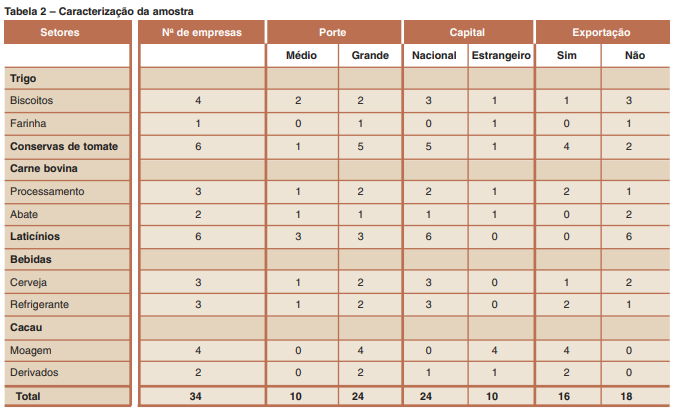 Tabela 2 – Caracterização da amostra

| Setores | Nº de empresas | Porte | | Capital | | Exportação | |
|---|---|---|---|---|---|---|---|
| | | Médio | Grande | Nacional | Estrangeiro | Sim | Não |
| **Trigo** | | | | | | | |
| Biscoitos | 4 | 2 | 2 | 3 | 1 | 1 | 3 |
| Farinha | 1 | 0 | 1 | 0 | 1 | 0 | 1 |
| **Conservas de tomate** | 6 | 1 | 5 | 5 | 1 | 4 | 2 |
| **Carne bovina** | | | | | | | |
| Processamento | 3 | 1 | 2 | 2 | 1 | 2 | 1 |
| Abate | 2 | 1 | 1 | 1 | 1 | 0 | 2 |
| **Laticínios** | 6 | 3 | 3 | 6 | 0 | 0 | 6 |
| **Bebidas** | | | | | | | |
| Cerveja | 3 | 1 | 2 | 3 | 0 | 1 | 2 |
| Refrigerante | 3 | 1 | 2 | 3 | 0 | 2 | 1 |
| **Cacau** | | | | | | | |
| Moagem | 4 | 0 | 4 | 0 | 4 | 4 | 0 |
| Derivados | 2 | 0 | 2 | 1 | 1 | 2 | 0 |
| **Total** | **34** | **10** | **24** | **24** | **10** | **16** | **18** |